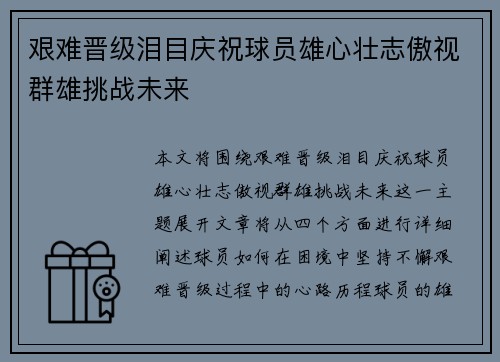 艰难晋级泪目庆祝球员雄心壮志傲视群雄挑战未来

本文将围绕艰难晋级泪目庆祝球员雄心壮志傲视群雄挑战未来这一主题展开文章将从四个方面进行详细阐述球员如何在困境中坚持不懈艰难晋级过程中的心路历程球员的雄